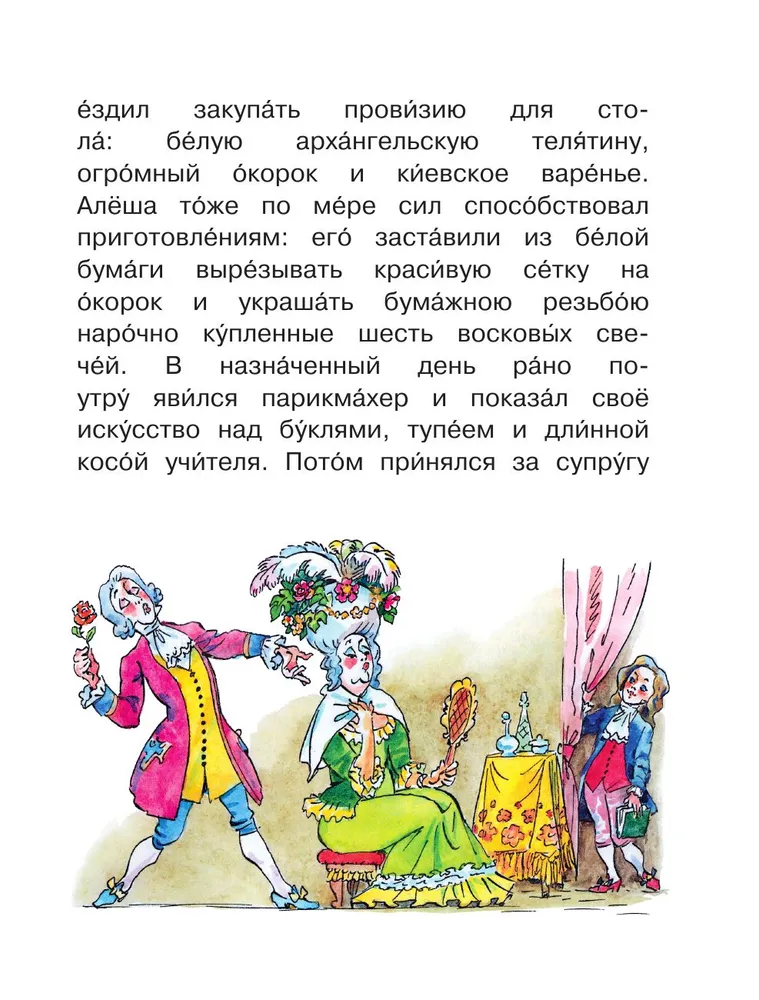 е́здил закупа́ть прови́зию для стола́: бе́лую арха́нгельскую теля́тину, огро́мный о́корок и ки́евское варе́нье. Алёша то́же по ме́ре сил спосо́бствовал приготовле́ниям: его́ заста́вили из бе́лой бума́ги выре́зывать краси́вую се́тку на о́корок и украша́ть бума́жною резьбо́ю наро́чно ку́пленные шесть восковы́х свече́й. В назна́ченный день ра́но поутру́ яви́лся парикма́хер и показа́л своё иску́сство над бу́клями, тупе́ем и дли́нной косо́й учи́теля. Пото́м при́нялся за супру́гу